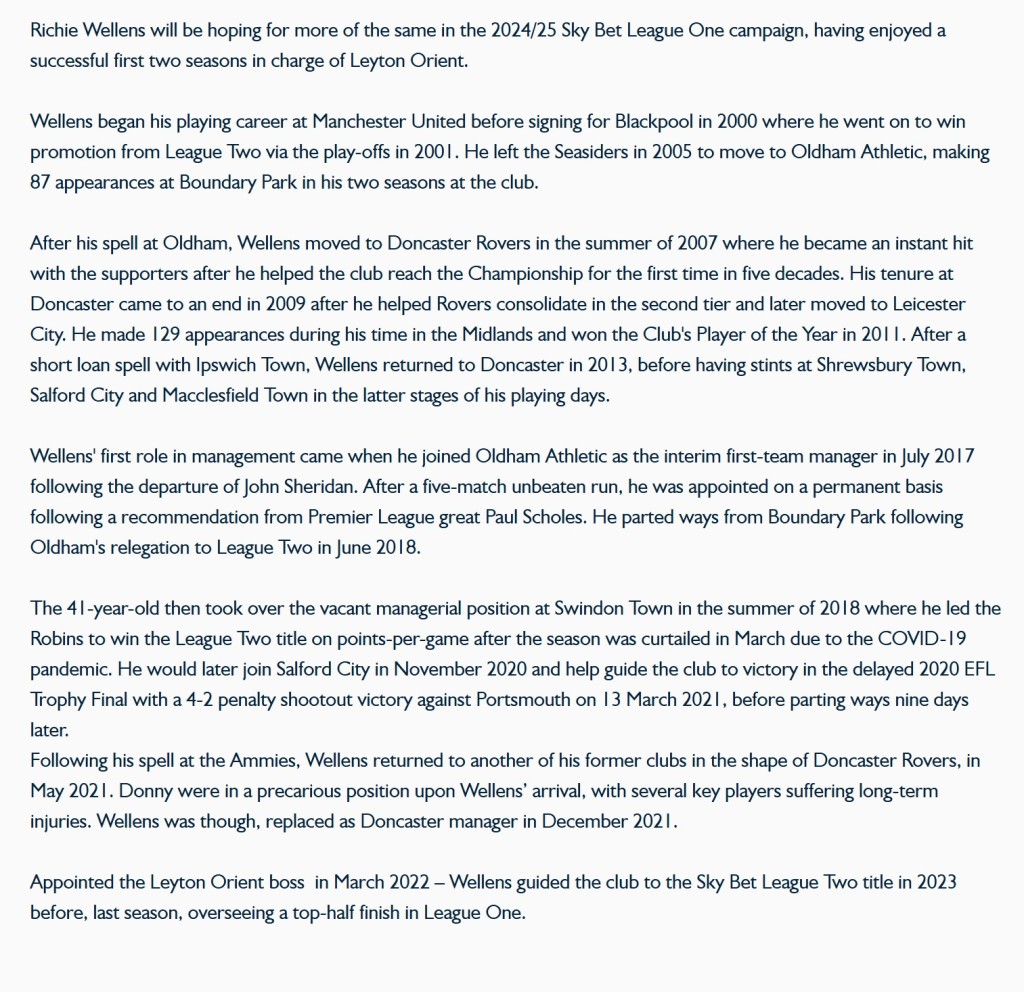 Richie Wellens will be hoping for more of the same in the 2024/25 Sky Bet League One campaign, having enjoyed a successful first two seasons in charge of Leyton Orient.

Wellens began his playing career at Manchester United before signing for Blackpool in 2000 where he went on to win promotion from League Two via the play-offs in 2001. He left the Seasiders in 2005 to move to Oldham Athletic, making 87 appearances at Boundary Park in his two seasons at the club.

After his spell at Oldham, Wellens moved to Doncaster Rovers in the summer of 2007 where he became an instant hit with the supporters after he helped the club reach the Championship for the first time in five decades. His tenure at Doncaster came to an end in 2009 after he helped Rovers consolidate in the second tier and later moved to Leicester City. He made 129 appearances during his time in the Midlands and won the Club's Player of the Year in 2011. After a short loan spell with Ipswich Town, Wellens returned to Doncaster in 2013, before having stints at Shrewsbury Town, Salford City and Macclesfield Town in the latter stages of his playing days.

Wellens' first role in management came when he joined Oldham Athletic as the interim first-team manager in July 2017 following the departure of John Sheridan. After a five-match unbeaten run, he was appointed on a permanent basis following a recommendation from Premier League great Paul Scholes. He parted ways from Boundary Park following Oldham's relegation to League Two in June 2018.

The 41-year-old then took over the vacant managerial position at Swindon Town in the summer of 2018 where he led the Robins to win the League Two title on points-per-game after the season was curtailed in March due to the COVID-19 pandemic. He would later join Salford City in November 2020 and help guide the club to victory in the delayed 2020 EFL Trophy Final with a 4-2 penalty shootout victory against Portsmouth on 13 March 2021, before parting ways nine days later.
Following his spell at the Ammies, Wellens returned to another of his former clubs in the shape of Doncaster Rovers, in May 2021. Donny were in a precarious position upon Wellens' arrival, with several key players suffering long-term injuries. Wellens was though, replaced as Doncaster manager in December 2021.

Appointed the Leyton Orient boss in March 2022 – Wellens guided the club to the Sky Bet League Two title in 2023 before, last season, overseeing a top-half finish in League One.